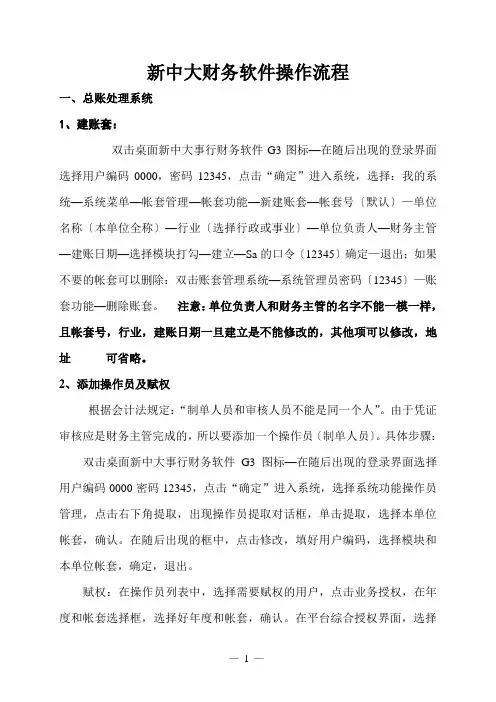 新中大财务软件操作流程

一、总账处理系统

1、建账套：

双击桌面新中大事行财务软件 G3 图标—在随后出现的登录界面选择用户编码 0000，密码 12345，点击“确定”进入系统，选择：我的系统—系统菜单—帐套管理—帐套功能—新建账套—帐套号〔默认〕—单位名称〔本单位全称〕—行业〔选择行政或事业〕—单位负责人—财务主管—建账日期—选择模块打勾—建立—Sa 的口令〔12345〕确定—退出；如果不要的帐套可以删除：双击账套管理系统—系统管理员密码〔12345〕—账套功能—删除账套。 注意：单位负责人和财务主管的名字不能一模一样，且帐套号，行业，建账日期一旦建立是不能修改的，其他项可以修改，地址 可省略。

2、添加操作员及赋权

根据会计法规定：“制单人员和审核人员不能是同一个人”。由于凭证审核应是财务主管完成的，所以要添加一个操作员〔制单人员〕。具体步骤：

双击桌面新中大事行财务软件 G3 图标—在随后出现的登录界面选择用户编码 0000 密码 12345，点击“确定”进入系统，选择系统功能操作员管理，点击右下角提取，出现操作员提取对话框，单击提取，选择本单位帐套，确认。在随后出现的框中，点击修改，填好用户编码，选择模块和本单位帐套，确定，退出。

赋权：在操作员列表中，选择需要赋权的用户，点击业务授权，在年度和帐套选择框，选择好年度和帐套，确认。在平台综合授权界面，选择

— 1 —